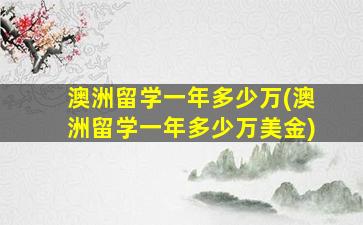 澳洲留学一年多少万(澳洲留学一年多少万美金)